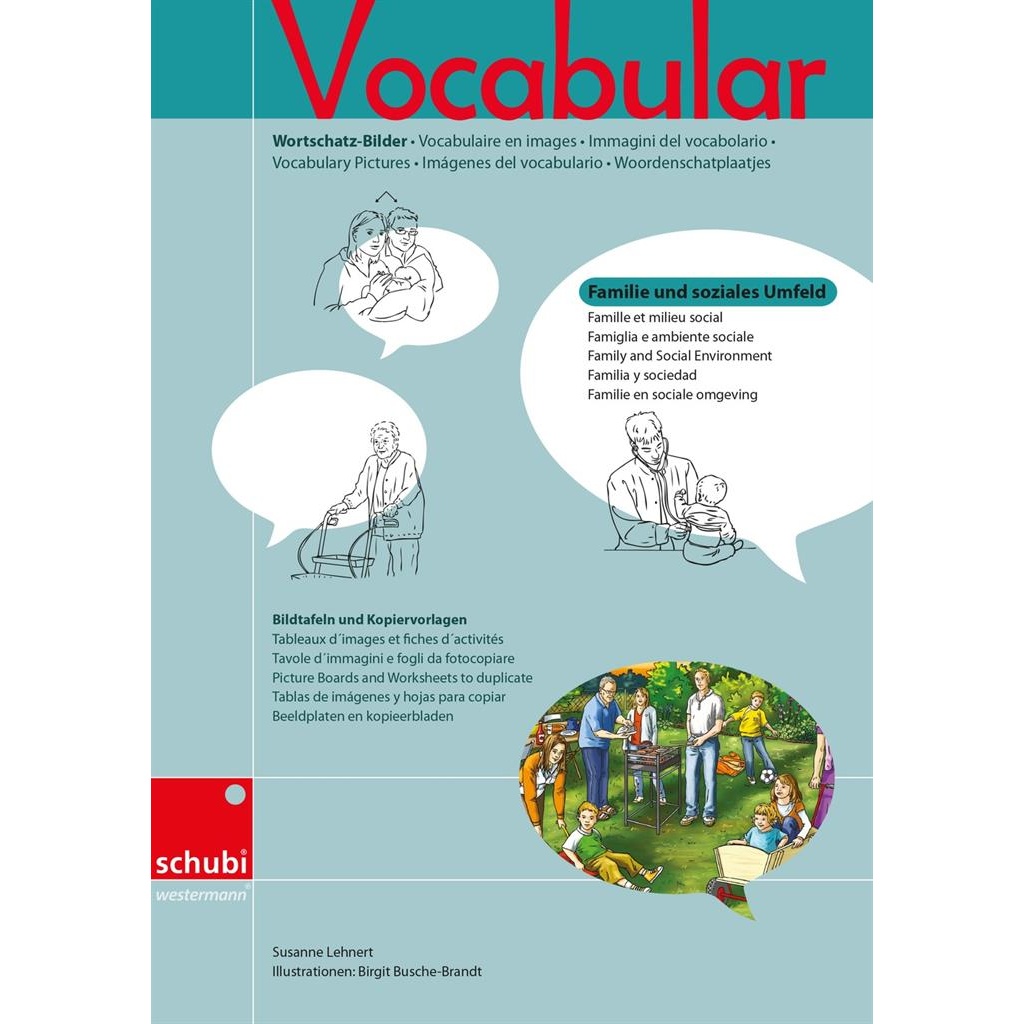 Vocabular

Wortschatz-Bilder • Vocabulaire en images • Immagini del vocabolario • Vocabulary Pictures • Imágenes del vocabulario • Woordenschatplaatjes

Familie und soziales Umfeld
Famille et milieu social
Famiglia e ambiente sociale
Family and Social Environment
Familia y sociedad
Familie en sociale omgeving

Bildtafeln und Kopiervorlagen
Tableaux d´images et fiches d´activités
Tavole d´immagini e fogli da fotocopiare
Picture Boards and Worksheets to duplicate
Tablas de imágenes y hojas para copiar
Beeldplaten en kopieerbladen

schubi®
westermann®

Susanne Lehnert
Illustrationen: Birgit Busche-Brandt